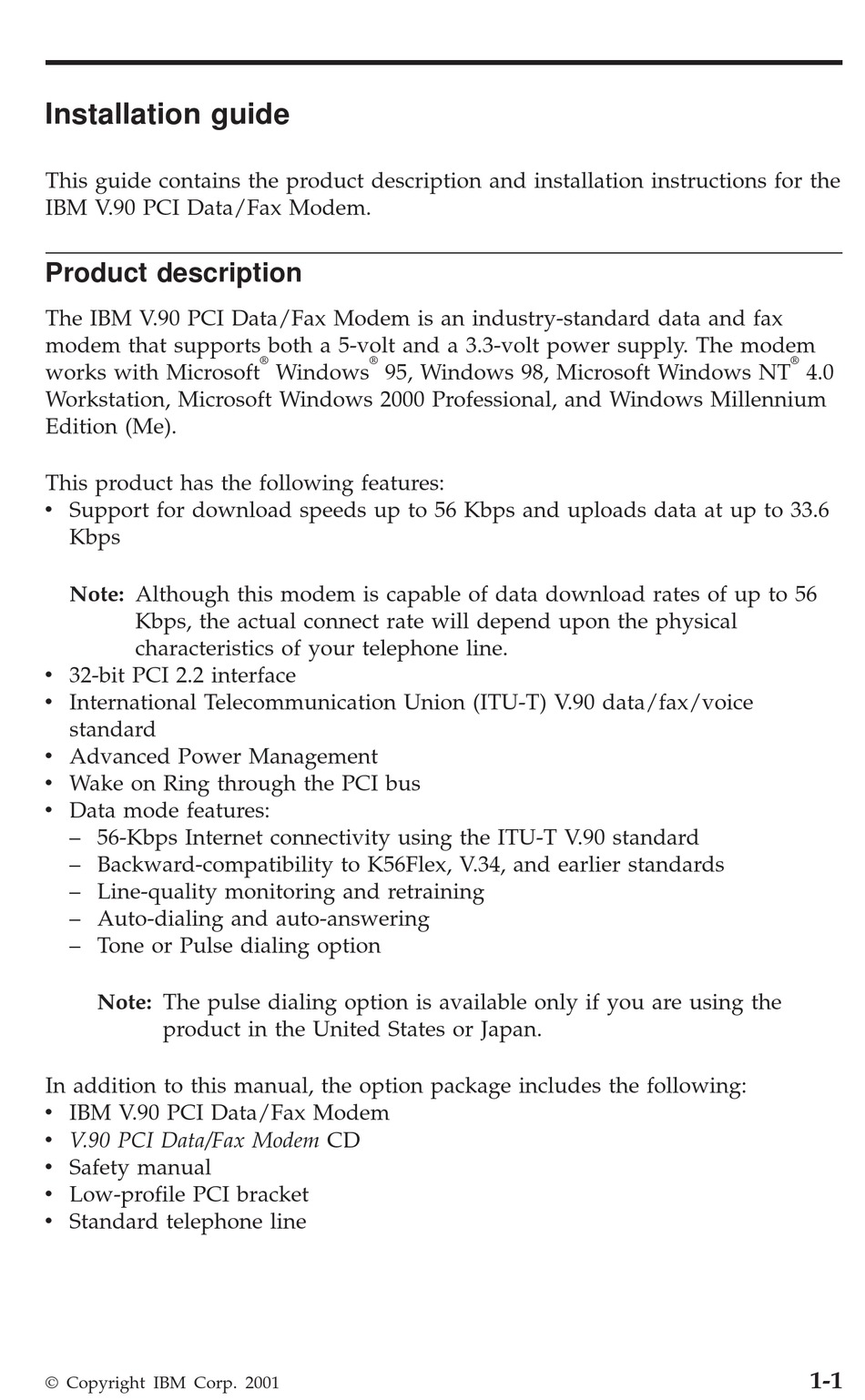 Installation guide

This guide contains the product description and installation instructions for the IBM V.90 PCI Data/Fax Modem.

Product description

The IBM V.90 PCI Data/Fax Modem is an industry-standard data and fax modem that supports both a 5-volt and a 3.3-volt power supply. The modem works with Microsoft® Windows® 95, Windows 98, Microsoft Windows NT® 4.0 Workstation, Microsoft Windows 2000 Professional, and Windows Millennium Edition (Me).

This product has the following features:
• Support for download speeds up to 56 Kbps and uploads data at up to 33.6 Kbps

Note: Although this modem is capable of data download rates of up to 56 Kbps, the actual connect rate will depend upon the physical characteristics of your telephone line.
• 32-bit PCI 2.2 interface
• International Telecommunication Union (ITU-T) V.90 data/fax/voice standard
• Advanced Power Management
• Wake on Ring through the PCI bus
• Data mode features:
– 56-Kbps Internet connectivity using the ITU-T V.90 standard
– Backward-compatibility to K56Flex, V.34, and earlier standards
– Line-quality monitoring and retraining
– Auto-dialing and auto-answering
– Tone or Pulse dialing option

Note: The pulse dialing option is available only if you are using the product in the United States or Japan.

In addition to this manual, the option package includes the following:
• IBM V.90 PCI Data/Fax Modem
• V.90 PCI Data/Fax Modem CD
• Safety manual
• Low-profile PCI bracket
• Standard telephone line

© Copyright IBM Corp. 2001

1-1